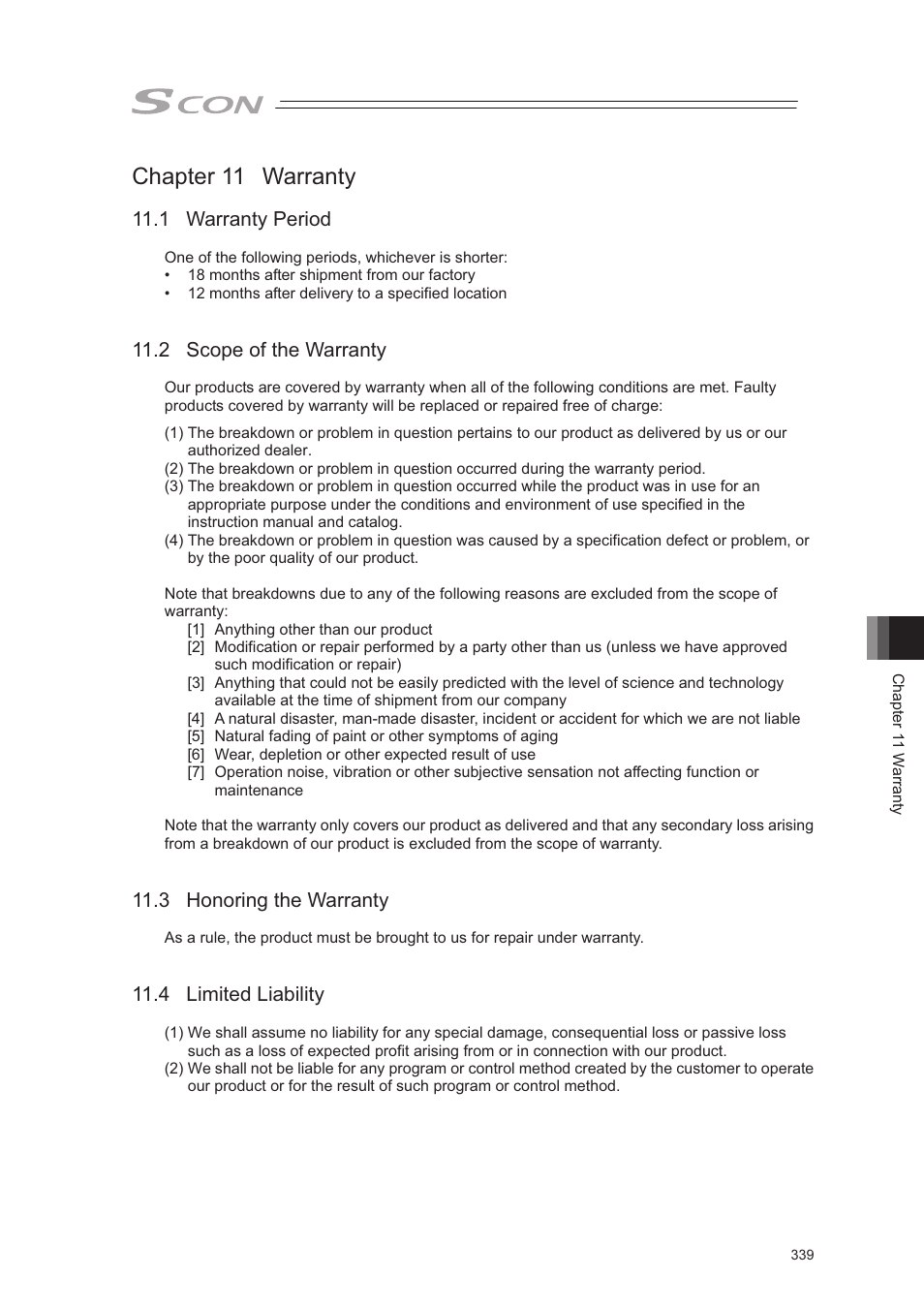 SCON

Chapter 11 Warranty

11.1 Warranty Period

One of the following periods, whichever is shorter:
• 18 months after shipment from our factory
• 12 months after delivery to a specified location

11.2 Scope of the Warranty

Our products are covered by warranty when all of the following conditions are met. Faulty products covered by warranty will be replaced or repaired free of charge:

(1) The breakdown or problem in question pertains to our product as delivered by us or our authorized dealer.
(2) The breakdown or problem in question occurred during the warranty period.
(3) The breakdown or problem in question occurred while the product was in use for an appropriate purpose under the conditions and environment of use specified in the instruction manual and catalog.
(4) The breakdown or problem in question was caused by a specification defect or problem, or by the poor quality of our product.

Note that breakdowns due to any of the following reasons are excluded from the scope of warranty:
[1] Anything other than our product
[2] Modification or repair performed by a party other than us (unless we have approved such modification or repair)
[3] Anything that could not be easily predicted with the level of science and technology available at the time of shipment from our company
[4] A natural disaster, man-made disaster, incident or accident for which we are not liable
[5] Natural fading of paint or other symptoms of aging
[6] Wear, depletion or other expected result of use
[7] Operation noise, vibration or other subjective sensation not affecting function or maintenance

Note that the warranty only covers our product as delivered and that any secondary loss arising from a breakdown of our product is excluded from the scope of warranty.

11.3 Honoring the Warranty

As a rule, the product must be brought to us for repair under warranty.

11.4 Limited Liability

(1) We shall assume no liability for any special damage, consequential loss or passive loss such as a loss of expected profit arising from or in connection with our product.
(2) We shall not be liable for any program or control method created by the customer to operate our product or for the result of such program or control method.

Chapter 11 Warranty

339